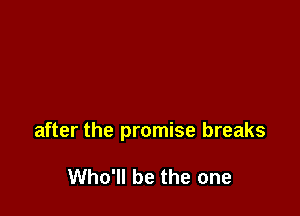 after the promise breaks

Who'll be the one